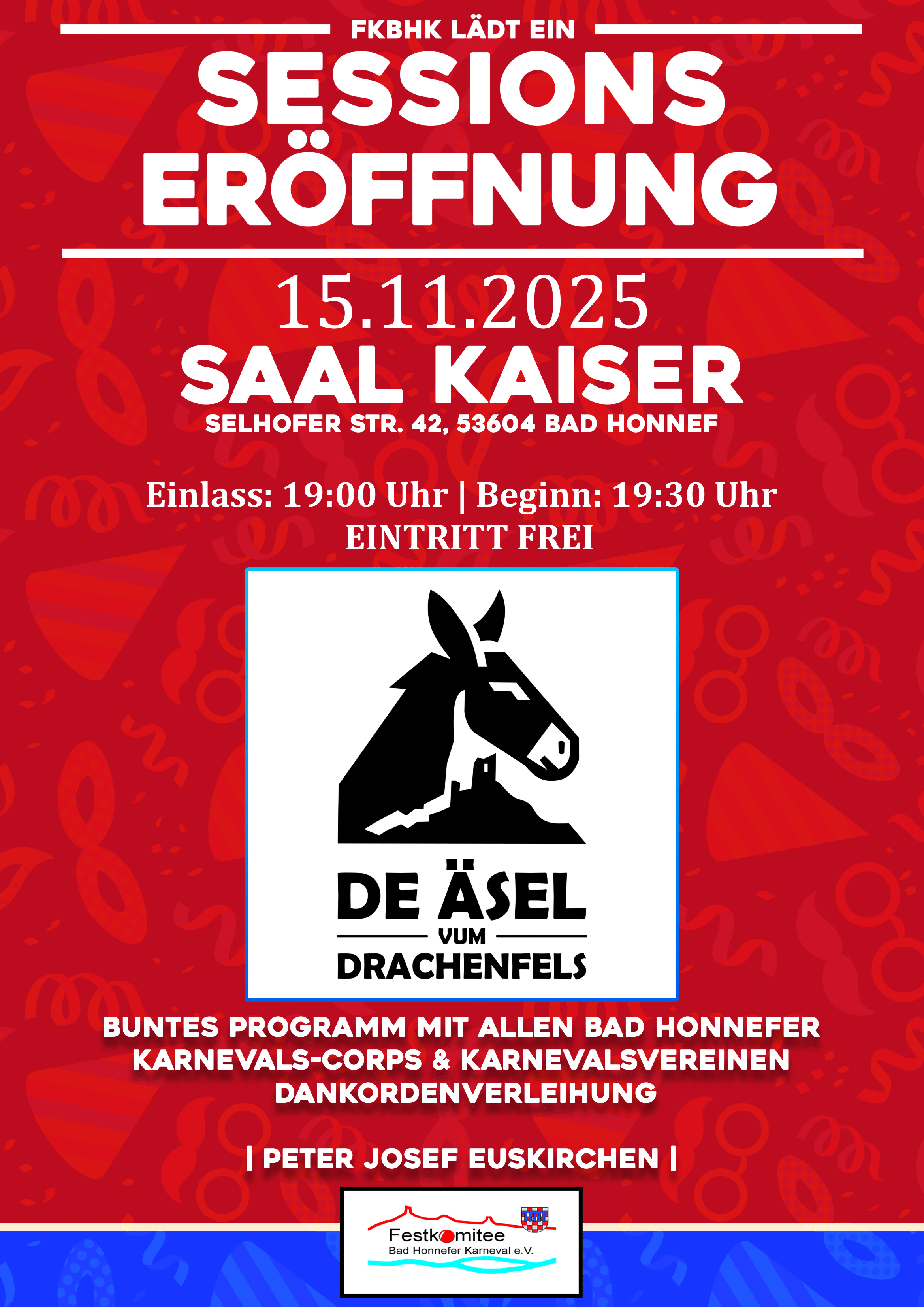 FKBHK LÄDT EIN

SESSIONS ERÖFFNUNG

15.11.2025

SAAL KAISER

SELHOFER STR. 42, 53604 BAD HONNEF

Einlass: 19:00 Uhr | Beginn: 19:30 Uhr
EINTRITT FREI

DE ÄSEL
VUM
DRACHENFELS

BUNTES PROGRAMM MIT ALLEN BAD HONNEFER KARNEVALS-CORPS & KARNEVALSVEREINEN
DANKORDENVERLEIHUNG

| PETER JOSEF EUSKIRCHEN |

Festkomitee
Bad Honnefer Karneval e.V.